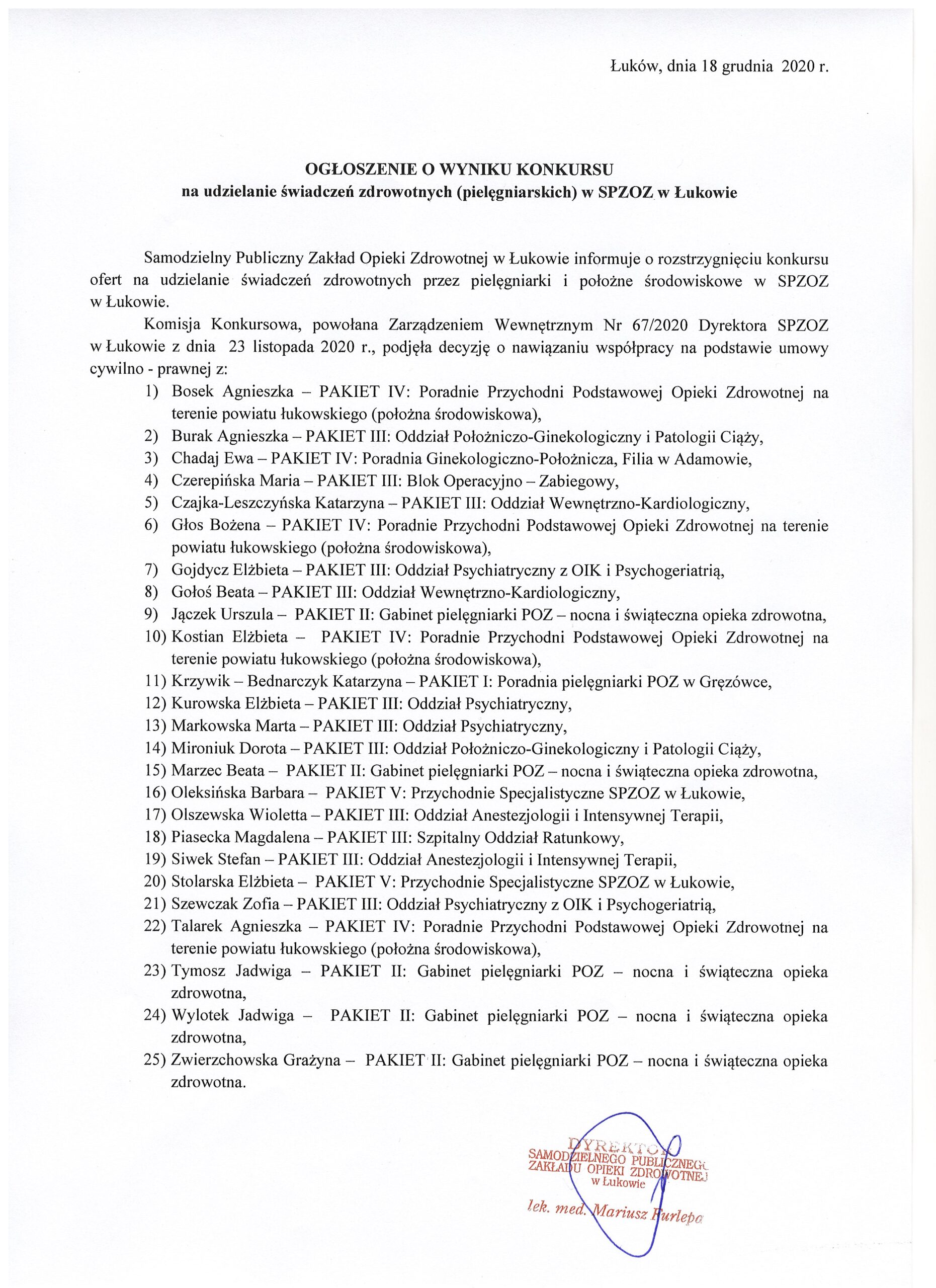 Łuków, dnia 18 grudnia 2020 r.

OGŁOSZENIE O WYNIKU KONKURSU
na udzielanie świadczeń zdrowotnych (pielęgniarskich) w SPZOZ w Łukowie

Samodzielny Publiczny Zakład Opieki Zdrowotnej w Łukowie informuje o rozstrzygnięciu konkursu ofert na udzielanie świadczeń zdrowotnych przez pielęgniarki i położne środowiskowe w SPZOZ w Łukowie.

Komisja Konkursowa, powołana Zarządzeniem Wewnętrznym Nr 67/2020 Dyrektora SPZOZ w Łukowie z dnia 23 listopada 2020 r., podjęła decyzję o nawiązaniu współpracy na podstawie umowy cywilno - prawnej z:

1) Bosek Agnieszka – PAKIET IV: Poradnie Przychodni Podstawowej Opieki Zdrowotnej na terenie powiatu łukowskiego (położna środowiskowa),
2) Burak Agnieszka – PAKIET III: Oddział Położniczo-Ginekologiczny i Patologii Ciąży,
3) Chadaj Ewa – PAKIET IV: Poradnia Ginekologiczno-Położnicza, Filia w Adamowie,
4) Czerepińska Maria – PAKIET III: Blok Operacyjno – Zabiegowy,
5) Czajka-Leszczyńska Katarzyna – PAKIET III: Oddział Wewnętrzno-Kardiologiczny,
6) Głos Bożena – PAKIET IV: Poradnie Przychodni Podstawowej Opieki Zdrowotnej na terenie powiatu łukowskiego (położna środowiskowa),
7) Gojdycz Elżbieta – PAKIET III: Oddział Psychiatryczny z OIK i Psychogeriatrią,
8) Gołoś Beata – PAKIET III: Oddział Wewnętrzno-Kardiologiczny,
9) Jączek Urszula – PAKIET II: Gabinet pielęgniarki POZ – nocna i świąteczna opieka zdrowotna,
10) Kostian Elżbieta – PAKIET IV: Poradnie Przychodni Podstawowej Opieki Zdrowotnej na terenie powiatu łukowskiego (położna środowiskowa),
11) Krzywik – Bednarczyk Katarzyna – PAKIET I: Poradnia pielęgniarki POZ w Gręzówce,
12) Kurowska Elżbieta – PAKIET III: Oddział Psychiatryczny,
13) Markowska Marta – PAKIET III: Oddział Psychiatryczny,
14) Mironiuk Dorota – PAKIET III: Oddział Położniczo-Ginekologiczny i Patologii Ciąży,
15) Marzec Beata – PAKIET II: Gabinet pielęgniarki POZ – nocna i świąteczna opieka zdrowotna,
16) Oleksińska Barbara – PAKIET V: Przychodnie Specjalistyczne SPZOZ w Łukowie,
17) Olszewska Wioletta – PAKIET III: Oddział Anestezjologii i Intensywnej Terapii,
18) Piasecka Magdalena – PAKIET III: Szpitalny Oddział Ratunkowy,
19) Siwek Stefan – PAKIET III: Oddział Anestezjologii i Intensywnej Terapii,
20) Stolarska Elżbieta – PAKIET V: Przychodnie Specjalistyczne SPZOZ w Łukowie,
21) Szewczak Zofia – PAKIET III: Oddział Psychiatryczny z OIK i Psychogeriatrią,
22) Talarek Agnieszka – PAKIET IV: Poradnie Przychodni Podstawowej Opieki Zdrowotnej na terenie powiatu łukowskiego (położna środowiskowa),
23) Tymosz Jadwiga – PAKIET II: Gabinet pielęgniarki POZ – nocna i świąteczna opieka zdrowotna,
24) Wylotek Jadwiga – PAKIET II: Gabinet pielęgniarki POZ – nocna i świąteczna opieka zdrowotna,
25) Zwierzchowska Grażyna – PAKIET II: Gabinet pielęgniarki POZ – nocna i świąteczna opieka zdrowotna.

DYREKTOR
SAMODZIELNEGO PUBLICZNEGO
ZAKŁADU OPIEKI ZDROWOTNEJ
w Łukowie
lek. med. Mariusz Furlepa